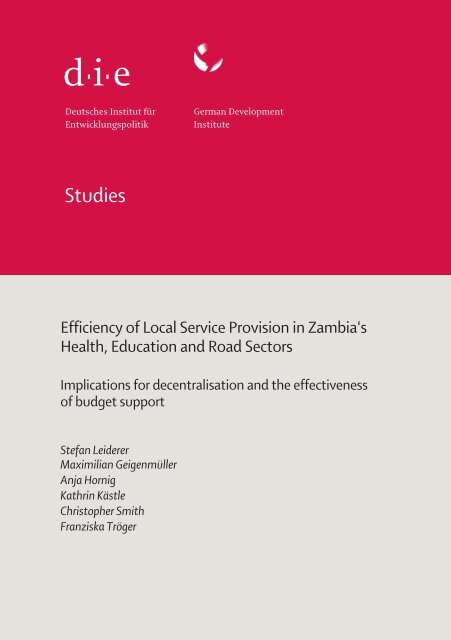 d·i·e

Deutsches Institut für Entwicklungspolitik

German Development Institute

Studies

Efficiency of Local Service Provision in Zambia's Health, Education and Road Sectors

Implications for decentralisation and the effectiveness of budget support

Stefan Leiderer
Maximilian Geigenmüller
Anja Hornig
Kathrin Kästle
Christopher Smith
Franziska Tröger